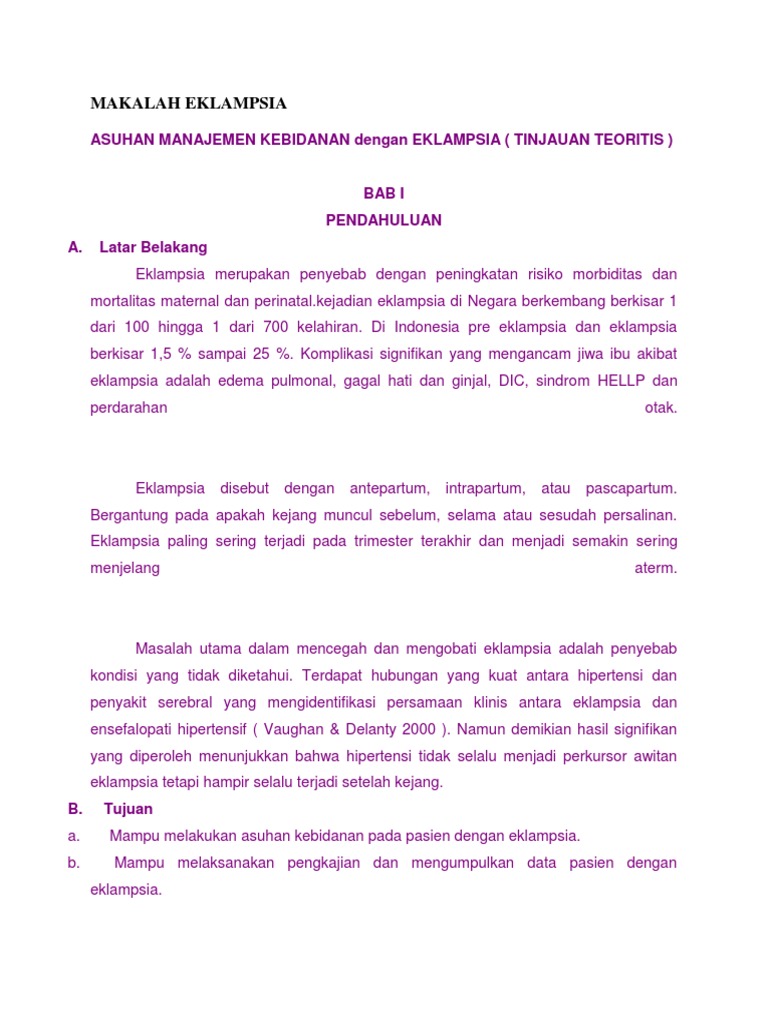 MAKALAH EKLAMPSIA

ASUHAN MANAJEMEN KEBIDANAN dengan EKLAMPSIA ( TINJAUAN TEORITIS )

BAB I
PENDAHULUAN

A. Latar Belakang

Eklampsia merupakan penyebab dengan peningkatan risiko morbiditas dan mortalitas maternal dan perinatal.kejadian eklampsia di Negara berkembang berkisar 1 dari 100 hingga 1 dari 700 kelahiran. Di Indonesia pre eklampsia dan eklampsia berkisar 1,5 % sampai 25 %. Komplikasi signifikan yang mengancam jiwa ibu akibat eklampsia adalah edema pulmonal, gagal hati dan ginjal, DIC, sindrom HELLP dan perdarahan otak.

Eklampsia disebut dengan antepartum, intrapartum, atau pascapartum. Bergantung pada apakah kejang muncul sebelum, selama atau sesudah persalinan. Eklampsia paling sering terjadi pada trimester terakhir dan menjadi semakin sering menjelang aterm.

Masalah utama dalam mencegah dan mengobati eklampsia adalah penyebab kondisi yang tidak diketahui. Terdapat hubungan yang kuat antara hipertensi dan penyakit serebral yang mengidentifikasi persamaan klinis antara eklampsia dan ensefalopati hipertensif ( Vaughan & Delanty 2000 ). Namun demikian hasil signifikan yang diperoleh menunjukkan bahwa hipertensi tidak selalu menjadi perkursor awitan eklampsia tetapi hampir selalu terjadi setelah kejang.

B. Tujuan

a. Mampu melakukan asuhan kebidanan pada pasien dengan eklampsia.

b. Mampu melaksanakan pengkajian dan mengumpulkan data pasien dengan eklampsia.